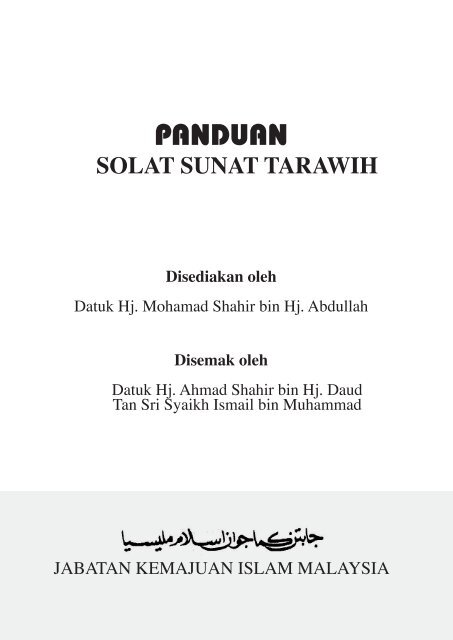 PANDUAN
SOLAT SUNAT TARAWIH

Disediakan oleh

Datuk Hj. Mohamad Shahir bin Hj. Abdullah

Disemak oleh

Datuk Hj. Ahmad Shahir bin Hj. Daud
Tan Sri Syaikh Ismail bin Muhammad

جابتن كماجوان اسلام مليسيا

JABATAN KEMAJUAN ISLAM MALAYSIA